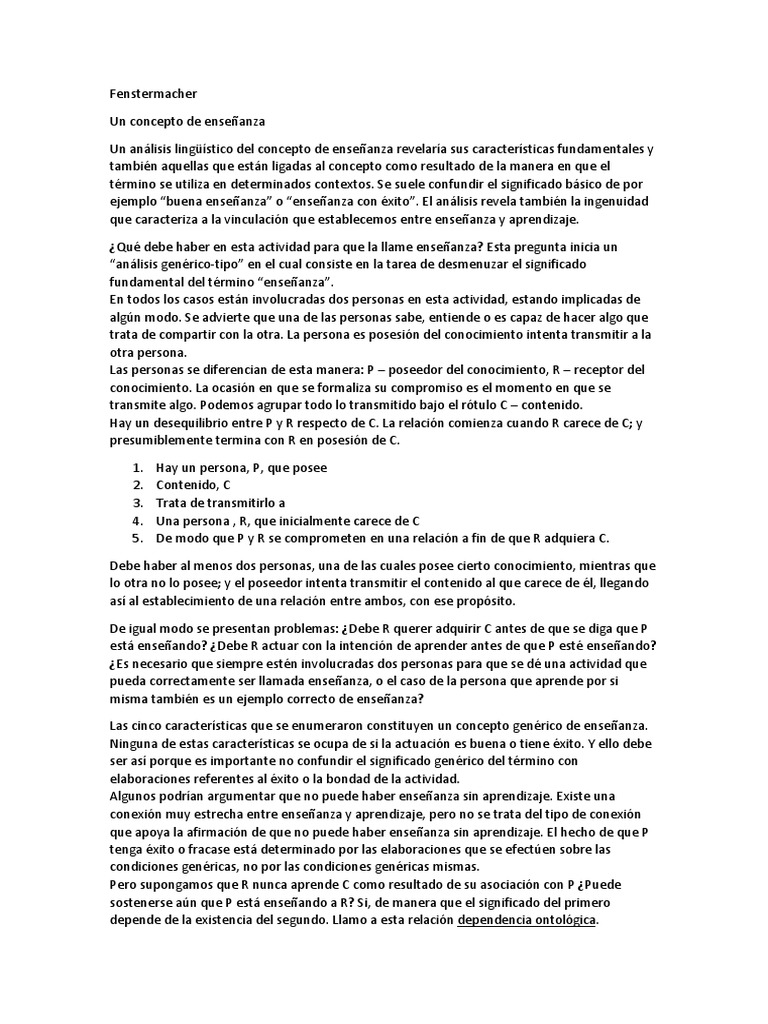 Fenstermacher

Un concepto de enseñanza

Un análisis lingüístico del concepto de enseñanza revelaría sus características fundamentales y también aquellas que están ligadas al concepto como resultado de la manera en que el término se utiliza en determinados contextos. Se suele confundir el significado básico de por ejemplo "buena enseñanza" o "enseñanza con éxito". El análisis revela también la ingenuidad que caracteriza a la vinculación que establecemos entre enseñanza y aprendizaje.

¿Qué debe haber en esta actividad para que la llame enseñanza? Esta pregunta inicia un "análisis genérico-tipo" en el cual consiste en la tarea de desmenuzar el significado fundamental del término "enseñanza".
En todos los casos están involucradas dos personas en esta actividad, estando implicadas de algún modo. Se advierte que una de las personas sabe, entiende o es capaz de hacer algo que trata de compartir con la otra. La persona es posesión del conocimiento intenta transmitir a la otra persona.
Las personas se diferencian de esta manera: P – poseedor del conocimiento, R – receptor del conocimiento. La ocasión en que se formaliza su compromiso es el momento en que se transmite algo. Podemos agrupar todo lo transmitido bajo el rótulo C – contenido.
Hay un desequilibrio entre P y R respecto de C. La relación comienza cuando R carece de C; y presumiblemente termina con R en posesión de C.

1. Hay un persona, P, que posee
2. Contenido, C
3. Trata de transmitirlo a
4. Una persona , R, que inicialmente carece de C
5. De modo que P y R se comprometen en una relación a fin de que R adquiera C.

Debe haber al menos dos personas, una de las cuales posee cierto conocimiento, mientras que lo otra no lo posee; y el poseedor intenta transmitir el contenido al que carece de él, llegando así al establecimiento de una relación entre ambos, con ese propósito.

De igual modo se presentan problemas: ¿Debe R querer adquirir C antes de que se diga que P está enseñando? ¿Debe R actuar con la intención de aprender antes de que P esté enseñando? ¿Es necesario que siempre estén involucradas dos personas para que se dé una actividad que pueda correctamente ser llamada enseñanza, o el caso de la persona que aprende por si misma también es un ejemplo correcto de enseñanza?

Las cinco características que se enumeraron constituyen un concepto genérico de enseñanza. Ninguna de estas características se ocupa de si la actuación es buena o tiene éxito. Y ello debe ser así porque es importante no confundir el significado genérico del término con elaboraciones referentes al éxito o la bondad de la actividad.
Algunos podrían argumentar que no puede haber enseñanza sin aprendizaje. Existe una conexión muy estrecha entre enseñanza y aprendizaje, pero no se trata del tipo de conexión que apoya la afirmación de que no puede haber enseñanza sin aprendizaje. El hecho de que P tenga éxito o fracase está determinado por las elaboraciones que se efectúen sobre las condiciones genéricas, no por las condiciones genéricas mismas.
Pero supongamos que R nunca aprende C como resultado de su asociación con P ¿Puede sostenerse aún que P está enseñando a R? Si, de manera que el significado del primero depende de la existencia del segundo. Llamo a esta relación dependencia ontológica.